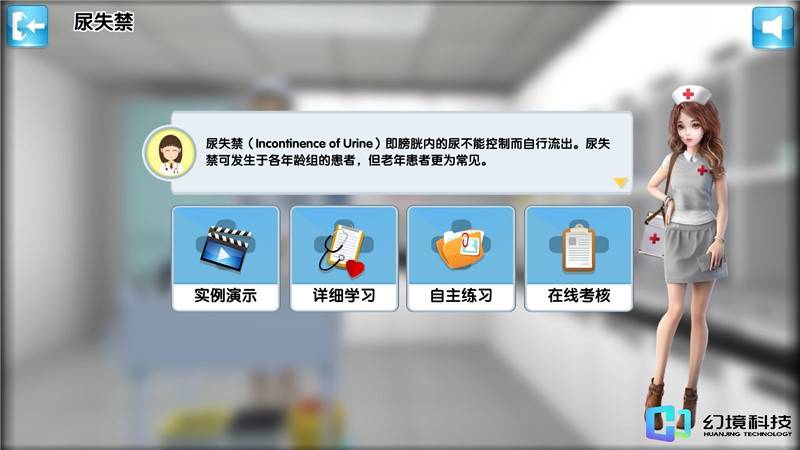 尿失禁

尿失禁（Incontinence of Urine）即膀胱内的尿不能控制而自行流出。尿失禁可发生于各年龄组的患者，但老年患者更为常见。

实例演示

详细学习

自主练习

在线考核

幻境科技
HUANJING TECHNOLOGY